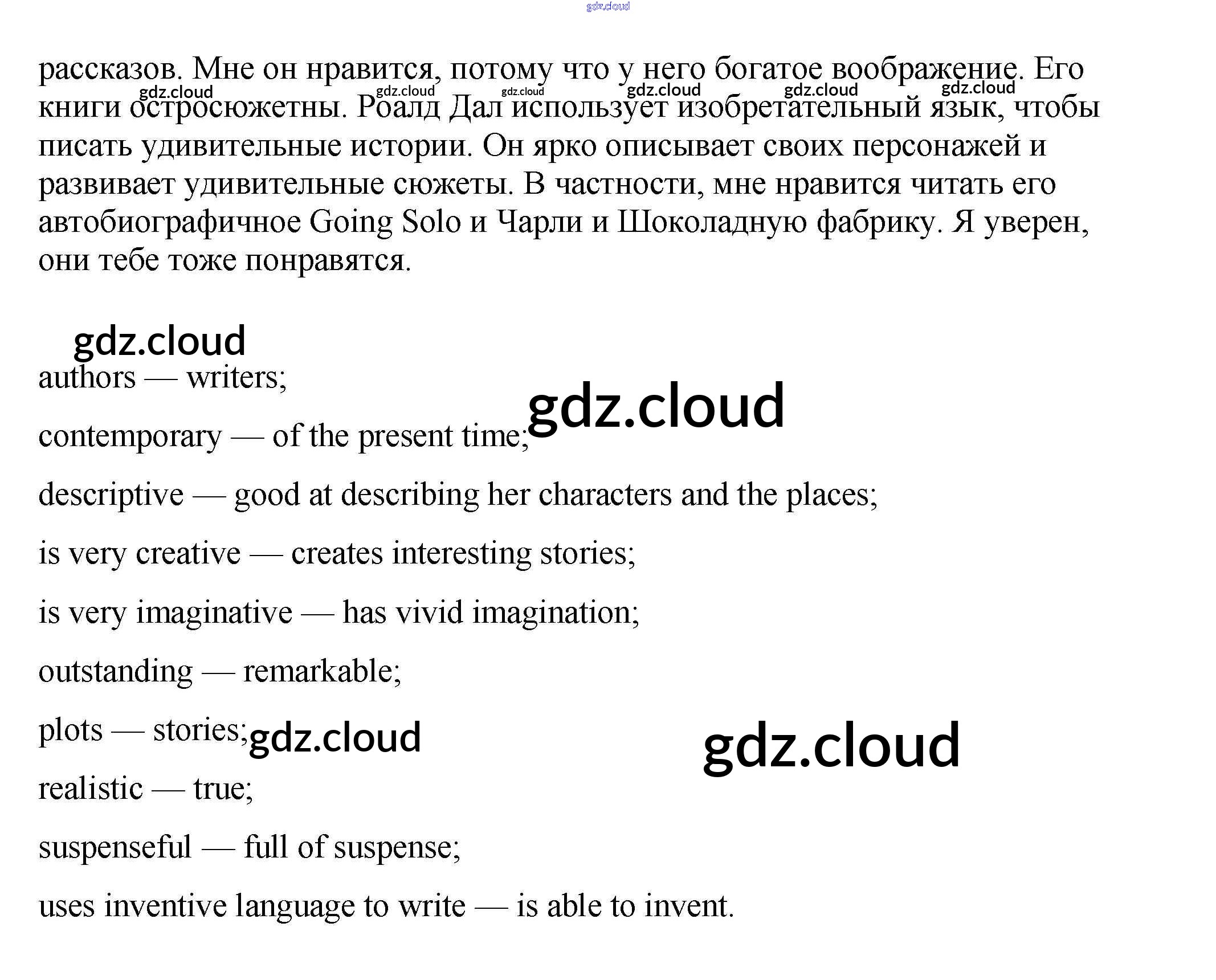 gdz.cloud

рассказов. Мне он нравится, потому что у него богатое воображение. Его книги остросюжетны. Роалд Дал использует изобретательный язык, чтобы писать удивительные истории. Он ярко описывает своих персонажей и развивает удивительные сюжеты. В частности, мне нравится читать его автобиографичное Going Solo и Чарли и Шоколадную фабрику. Я уверен, они тебе тоже понравятся.

gdz.cloud gdz.cloud gdz.cloud gdz.cloud gdz.cloud gdz.cloud

gdz.cloud

authors — writers;

gdz.cloud

contemporary — of the present time;

descriptive — good at describing her characters and the places;

is very creative — creates interesting stories;

is very imaginative — has vivid imagination;

outstanding — remarkable;

plots — stories;

gdz.cloud

gdz.cloud

realistic — true;

suspenseful — full of suspense;

uses inventive language to write — is able to invent.